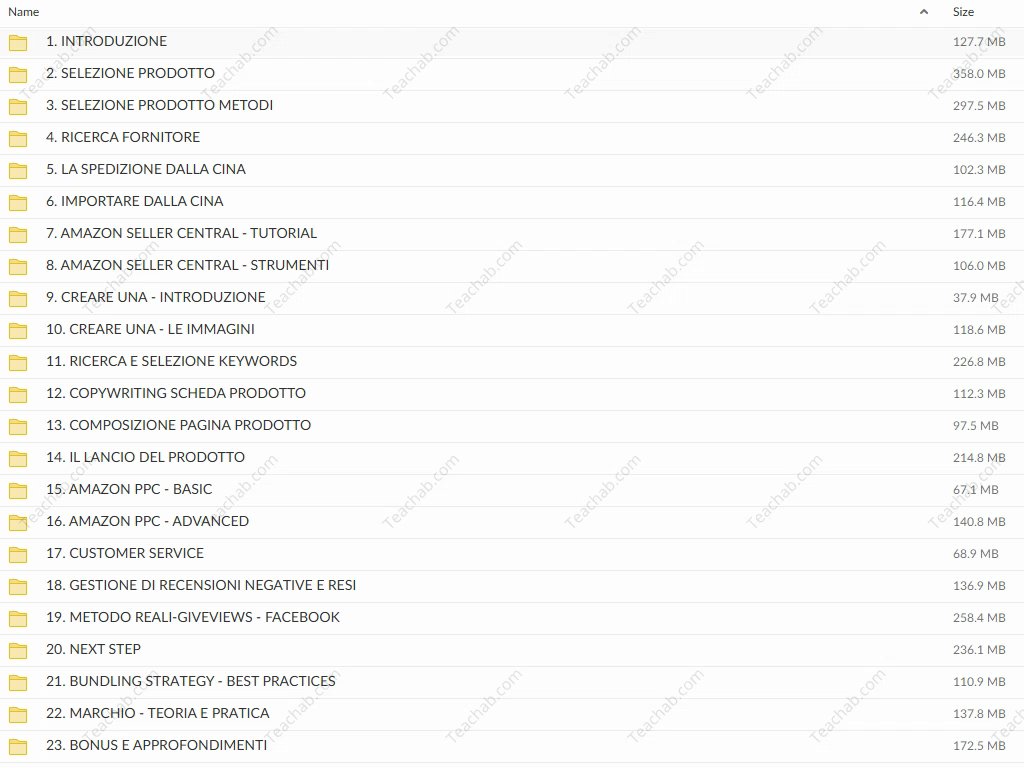 | Name | Size |
|---|---|
| 1. INTRODUZIONE | 127.7 MB |
| 2. SELEZIONE PRODOTTO | 358.0 MB |
| 3. SELEZIONE PRODOTTO METODI | 297.5 MB |
| 4. RICERCA FORNITORE | 246.3 MB |
| 5. LA SPEDIZIONE DALLA CINA | 102.3 MB |
| 6. IMPORTARE DALLA CINA | 116.4 MB |
| 7. AMAZON SELLER CENTRAL - TUTORIAL | 177.1 MB |
| 8. AMAZON SELLER CENTRAL - STRUMENTI | 106.0 MB |
| 9. CREARE UNA - INTRODUZIONE | 37.9 MB |
| 10. CREARE UNA - LE IMMAGINI | 118.6 MB |
| 11. RICERCA E SELEZIONE KEYWORDS | 226.8 MB |
| 12. COPYWRITING SCHEDA PRODOTTO | 112.3 MB |
| 13. COMPOSIZIONE PAGINA PRODOTTO | 97.5 MB |
| 14. IL LANCIO DEL PRODOTTO | 214.8 MB |
| 15. AMAZON PPC - BASIC | 67.1 MB |
| 16. AMAZON PPC - ADVANCED | 140.8 MB |
| 17. CUSTOMER SERVICE | 68.9 MB |
| 18. GESTIONE DI RECENSIONI NEGATIVE E RESI | 136.9 MB |
| 19. METODO REALI-GIVEVIEWS - FACEBOOK | 258.4 MB |
| 20. NEXT STEP | 236.1 MB |
| 21. BUNDLING STRATEGY - BEST PRACTICES | 110.9 MB |
| 22. MARCHIO - TEORIA E PRATICA | 137.8 MB |
| 23. BONUS E APPROFONDIMENTI | 172.5 MB |

Teachab.com